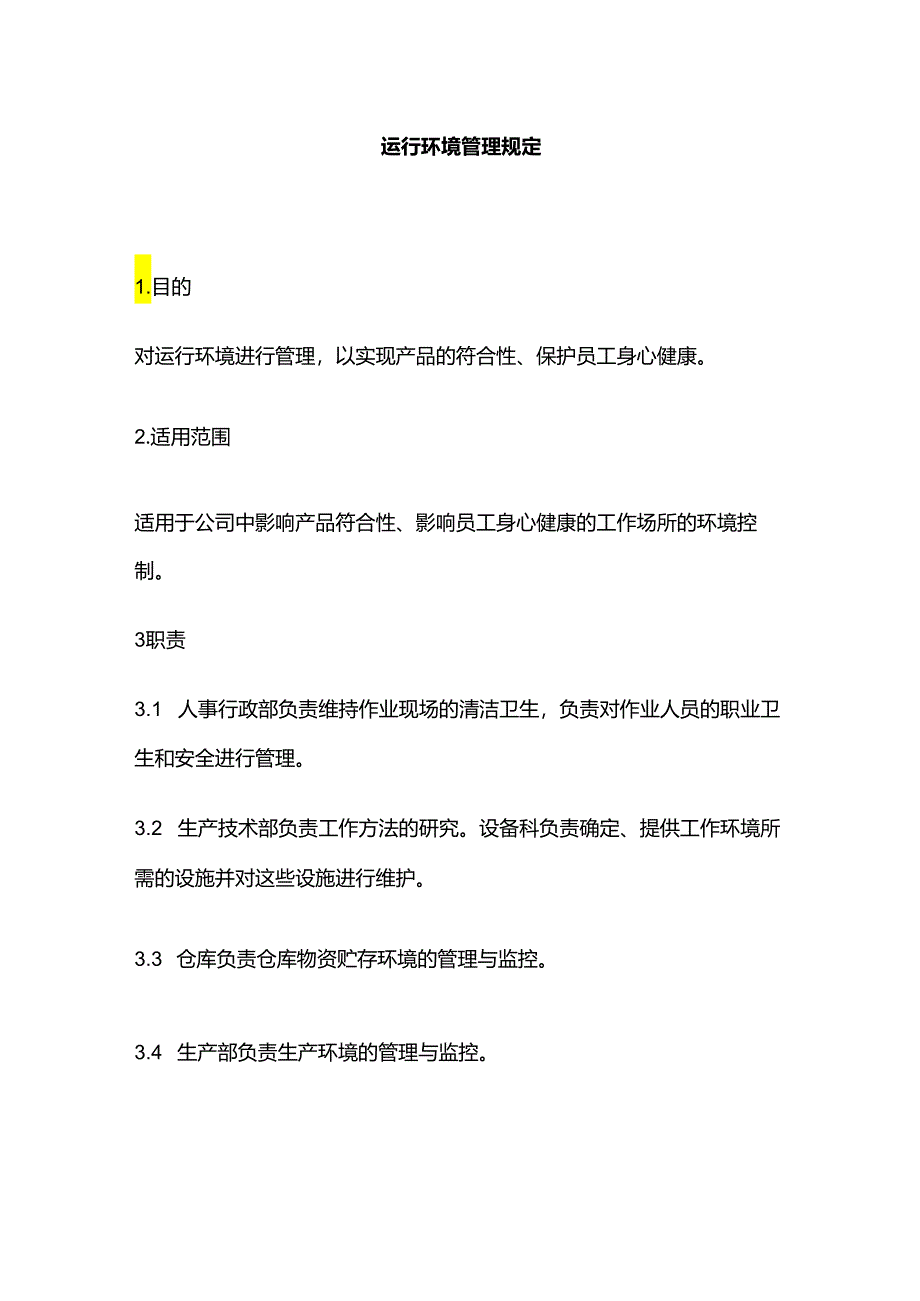 运行环境管理规定

1.目的

对运行环境进行管理，以实现产品的符合性、保护员工身心健康。

2.适用范围

适用于公司中影响产品符合性、影响员工身心健康的工作场所的环境控制。

3职责

3.1 人事行政部负责维持作业现场的清洁卫生，负责对作业人员的职业卫生和安全进行管理。

3.2 生产技术部负责工作方法的研究。设备科负责确定、提供工作环境所需的设施并对这些设施进行维护。

3.3 仓库负责仓库物资贮存环境的管理与监控。

3.4 生产部负责生产环境的管理与监控。